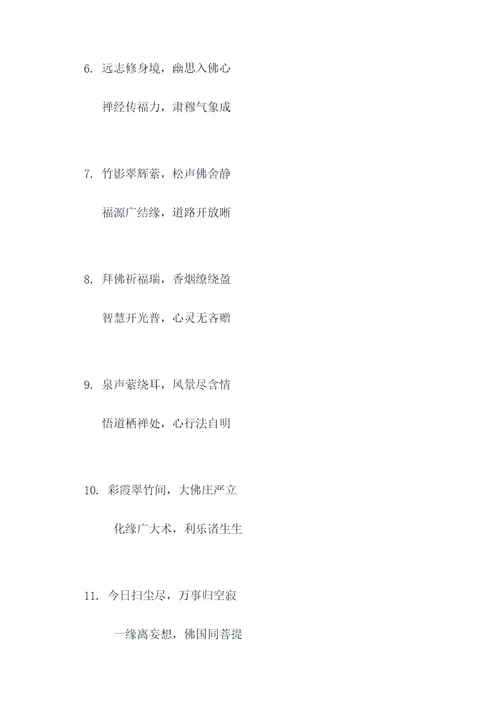 6. 远志修身境，幽思入佛心

禅经传福力，肃穆气象成

7. 竹影翠辉萦，松声佛舍静

福源广结缘，道路开放晰

8. 拜佛祈福瑞，香烟缭绕盈

智慧开光普，心灵无吝赠

9. 泉声萦绕耳，风景尽含情

悟道栖禅处，心行法自明

10. 彩霞翠竹间，大佛庄严立

化缘广大术，利乐诸生生

11. 今日扫尘尽，万事归空寂

一缘离妄想，佛国同菩提